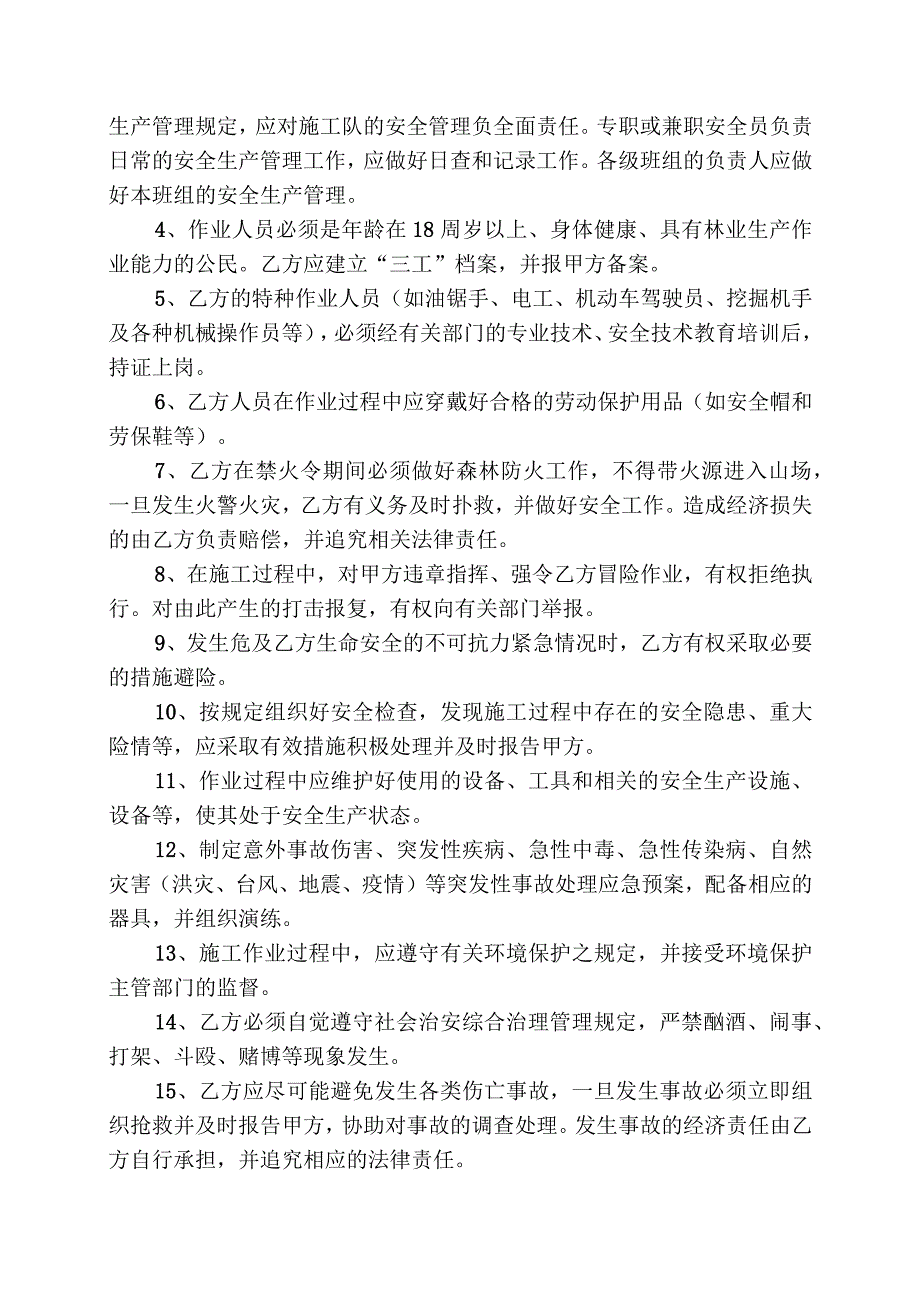 生产管理规定，应对施工队的安全管理负全面责任。专职或兼职安全员负责日常的安全生产管理工作，应做好日查和记录工作。各级班组的负责人应做好本班组的安全生产管理。

4、作业人员必须是年龄在18周岁以上、身体健康、具有林业生产作业能力的公民。乙方应建立“三工”档案，并报甲方备案。

5、乙方的特种作业人员（如油锯手、电工、机动车驾驶员、挖掘机手及各种机械操作员等），必须经有关部门的专业技术、安全技术教育培训后，持证上岗。

6、乙方人员在作业过程中应穿戴好合格的劳动保护用品（如安全帽和劳保鞋等）。

7、乙方在禁火令期间必须做好森林防火工作，不得带火源进入山场，一旦发生火警火灾，乙方有义务及时扑救，并做好安全工作。造成经济损失的由乙方负责赔偿，并追究相关法律责任。

8、在施工过程中，对甲方违章指挥、强令乙方冒险作业，有权拒绝执行。对由此产生的打击报复，有权向有关部门举报。

9、发生危及乙方生命安全的不可抗力紧急情况时，乙方有权采取必要的措施避险。

10、按规定组织好安全检查，发现施工过程中存在的安全隐患、重大险情等，应采取有效措施积极处理并及时报告甲方。

11、作业过程中应维护好使用的设备、工具和相关的安全生产设施、设备等，使其处于安全生产状态。

12、制定意外事故伤害、突发性疾病、急性中毒、急性传染病、自然灾害（洪灾、台风、地震、疫情）等突发性事故处理应急预案，配备相应的器具，并组织演练。

13、施工作业过程中，应遵守有关环境保护之规定，并接受环境保护主管部门的监督。

14、乙方必须自觉遵守社会治安综合治理管理规定，严禁酗酒、闹事、打架、斗殴、赌博等现象发生。

15、乙方应尽可能避免发生各类伤亡事故，一旦发生事故必须立即组织抢救并及时报告甲方，协助对事故的调查处理。发生事故的经济责任由乙方自行承担，并追究相应的法律责任。